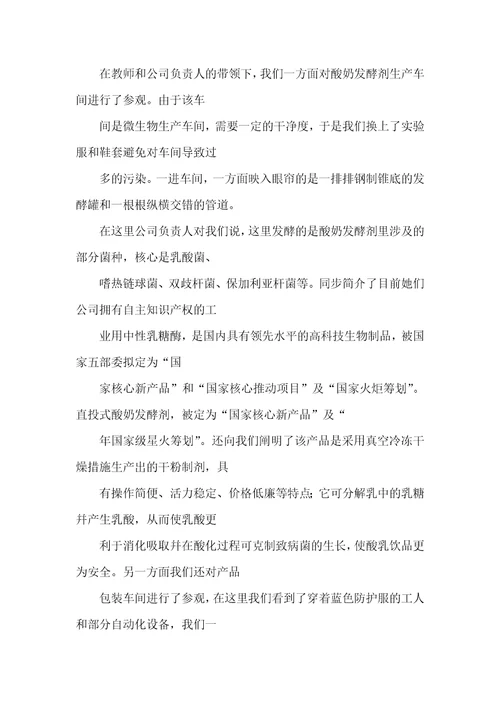 在教师和公司负责人的带领下，我们一方面对酸奶发酵剂生产车间进行了参观。由于该车

间是微生物生产车间，需要一定的干净度，于是我们换上了实验服和鞋套避免对车间导致过

多的污染。一进车间，一方面映入眼帘的是一排排钢制锥底的发酵罐和一根根纵横交错的管道。

在这里公司负责人对我们说，这里发酵的是酸奶发酵剂里涉及的部分菌种，核心是乳酸菌、

嗜热链球菌、双歧杆菌、保加利亚杆菌等。同步简介了目前她们公司拥有自主知识产权的工

业用中性乳糖酶，是国内具有领先水平的高科技生物制品，被国家五部委拟定为“国

家核心新产品”和“国家核心推动项目”及“国家火炬筹划”。直投式酸奶发酵剂，被定为“国家核心新产品”及“

年国家级星火筹划”。还向我们阐明了该产品是采用真空冷冻干燥措施生产出的干粉制剂，具

有操作简便、活力稳定、价格低廉等特点;它可分解乳中的乳糖并产生乳酸，从而使乳酸更

利于消化吸取并在酸化过程可克制致病菌的生长，使酸乳饮品更为安全。另一方面我们还对产品

包装车间进行了参观，在这里我们看到了穿着蓝色防护服的工人和部分自动化设备，我们一